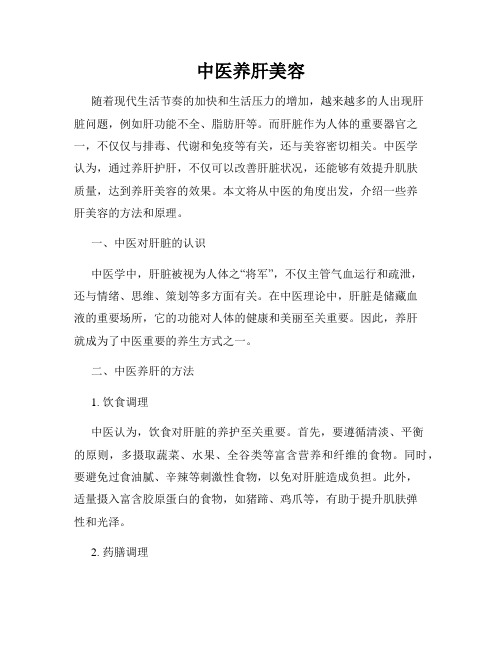 中医养肝美容

随着现代生活节奏的加快和生活压力的增加，越来越多的人出现肝脏问题，例如肝功能不全、脂肪肝等。而肝脏作为人体的重要器官之一，不仅仅与排毒、代谢和免疫等有关，还与美容密切相关。中医学认为，通过养肝护肝，不仅可以改善肝脏状况，还能够有效提升肌肤质量，达到养肝美容的效果。本文将从中医的角度出发，介绍一些养肝美容的方法和原理。

一、中医对肝脏的认识

中医学中，肝脏被视为人体之“将军”，不仅主管气血运行和疏泄，还与情绪、思维、策划等多方面有关。在中医理论中，肝脏是储藏血液的重要场所，它的功能对人体的健康和美丽至关重要。因此，养肝就成为了中医重要的养生方式之一。

二、中医养肝的方法

1. 饮食调理

中医认为，饮食对肝脏的养护至关重要。首先，要遵循清淡、平衡的原则，多摄取蔬菜、水果、全谷类等富含营养和纤维的食物。同时，要避免过食油腻、辛辣等刺激性食物，以免对肝脏造成负担。此外，适量摄入富含胶原蛋白的食物，如猪蹄、鸡爪等，有助于提升肌肤弹性和光泽。

2. 药膳调理